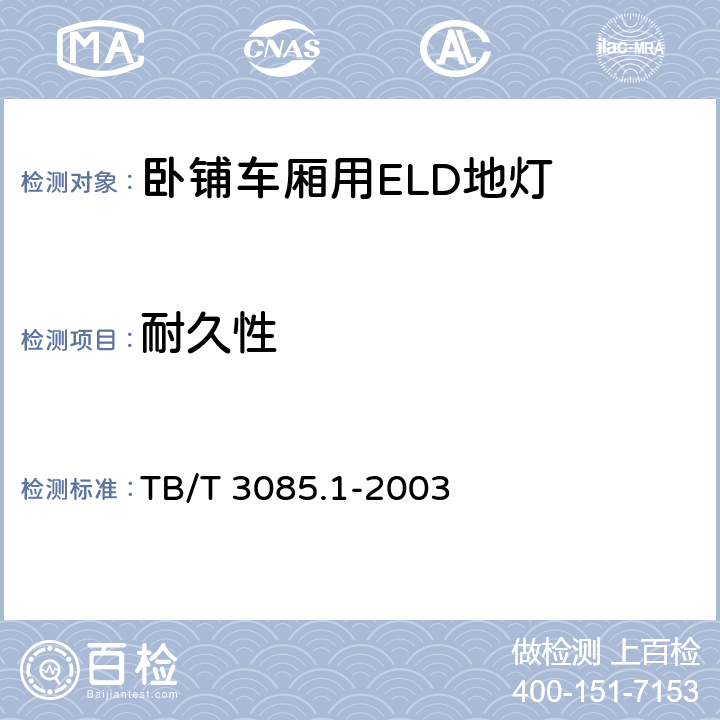 MA CNAS AL ilac-MRA

检测对象： 卧铺车厢用ELD地灯

检测项目： 耐久性

检测标准： TB/T 3085.1-2003

百检 Baijiantest.com

做检测 上百检
400-151-7153